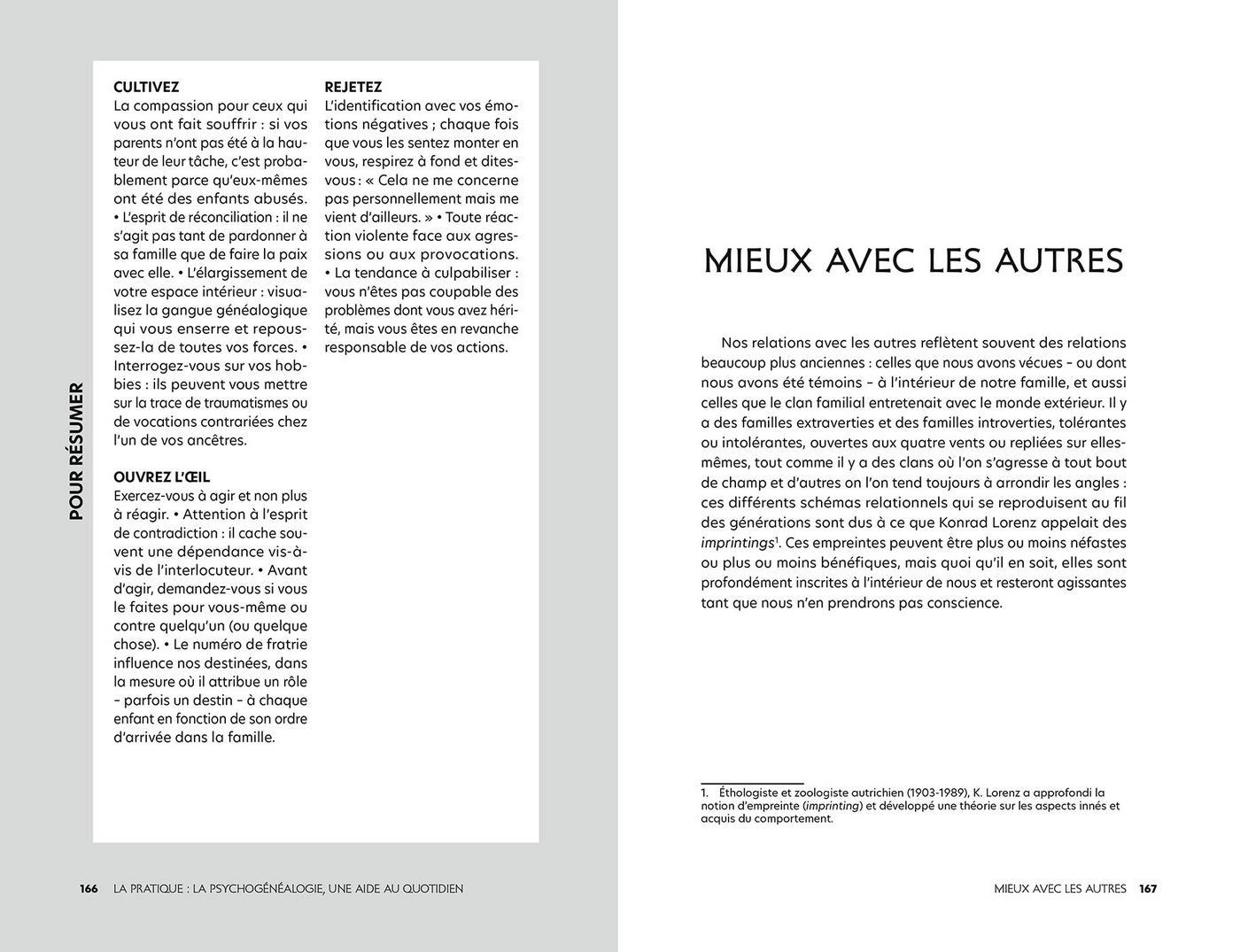 POUR RÉSUMER

CULTIVEZ
La compassion pour ceux qui vous ont fait souffrir : si vos parents n'ont pas été à la hauteur de leur tâche, c'est probablement parce qu'eux-mêmes ont été des enfants abusés. • L'esprit de réconciliation : il ne s'agit pas tant de pardonner à sa famille que de faire la paix avec elle. • L'élargissement de votre espace intérieur : visualisez la gangue généalogique qui vous enserre et repoussez-la de toutes vos forces. • Interrogez-vous sur vos hobbies : ils peuvent vous mettre sur la trace de traumatismes ou de vocations contrariées chez l'un de vos ancêtres.

OUVREZ L'ŒIL
Exercez-vous à agir et non plus à réagir. • Attention à l'esprit de contradiction : il cache souvent une dépendance vis-à-vis de l'interlocuteur. • Avant d'agir, demandez-vous si vous le faites pour vous-même ou contre quelqu'un (ou quelque chose). • Le numéro de fratrie influence nos destinées, dans la mesure où il attribue un rôle – parfois un destin – à chaque enfant en fonction de son ordre d'arrivée dans la famille.

REJETEZ
L'identification avec vos émotions négatives ; chaque fois que vous les sentez monter en vous, respirez à fond et dites-vous : « Cela ne me concerne pas personnellement mais me vient d'ailleurs. » • Toute réaction violente face aux agressions ou aux provocations. • La tendance à culpabiliser : vous n'êtes pas coupable des problèmes dont vous avez hérité, mais vous êtes en revanche responsable de vos actions.

166 LA PRATIQUE : LA PSYCHOGÉNÉALOGIE, UNE AIDE AU QUOTIDIEN

MIEUX AVEC LES AUTRES

Nos relations avec les autres reflètent souvent des relations beaucoup plus anciennes : celles que nous avons vécues – ou dont nous avons été témoins – à l'intérieur de notre famille, et aussi celles que le clan familial entretenait avec le monde extérieur. Il y a des familles extraverties et des familles introverties, tolérantes ou intolérantes, ouvertes aux quatre vents ou repliées sur elles-mêmes, tout comme il y a des clans où l'on s'agresse à tout bout de champ et d'autres on l'on tend toujours à arrondir les angles : ces différents schémas relationnels qui se reproduisent au fil des générations sont dus à ce que Konrad Lorenz appelait des imprintings$^1$. Ces empreintes peuvent être plus ou moins néfastes ou plus ou moins bénéfiques, mais quoi qu'il en soit, elles sont profondément inscrites à l'intérieur de nous et resteront agissantes tant que nous n'en prendrons pas conscience.

1. Éthologiste et zoologiste autrichien (1903-1989), K. Lorenz a approfondi la notion d'empreinte (imprinting) et développé une théorie sur les aspects innés et acquis du comportement.

MIEUX AVEC LES AUTRES 167